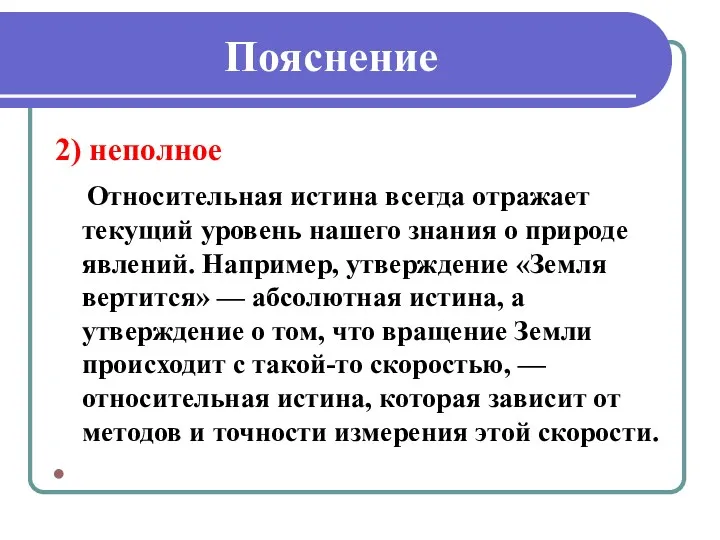 Пояснение

2) неполное

Относительная истина всегда отражает текущий уровень нашего знания о природе явлений. Например, утверждение «Земля вертится» — абсолютная истина, а утверждение о том, что вращение Земли происходит с такой-то скоростью, — относительная истина, которая зависит от методов и точности измерения этой скорости.